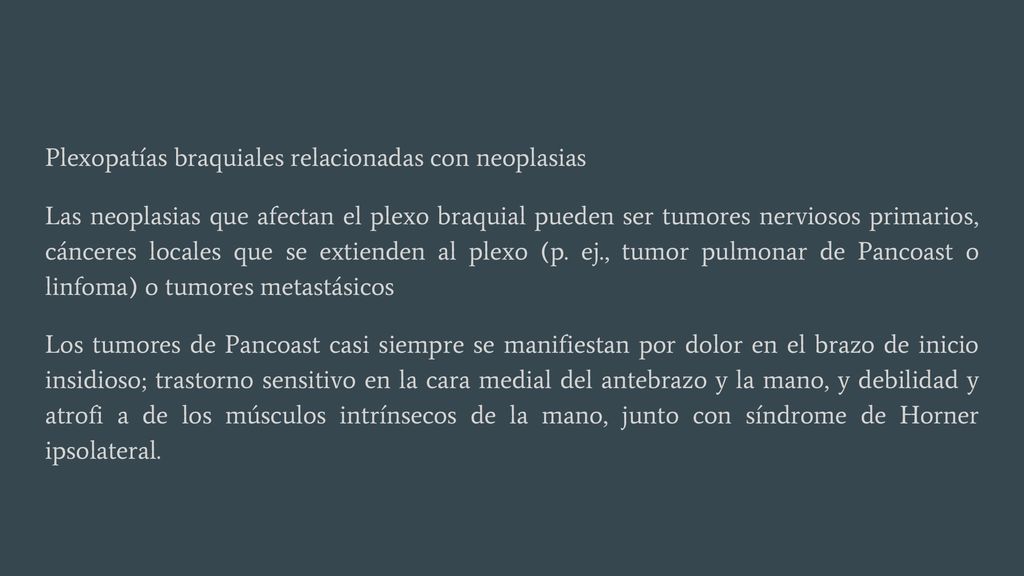 Plexopatías braquiales relacionadas con neoplasias

Las neoplasias que afectan el plexo braquial pueden ser tumores nerviosos primarios, cánceres locales que se extienden al plexo (p. ej., tumor pulmonar de Pancoast o linfoma) o tumores metastásicos

Los tumores de Pancoast casi siempre se manifiestan por dolor en el brazo de inicio insidioso; trastorno sensitivo en la cara medial del antebrazo y la mano, y debilidad y atrofi a de los músculos intrínsecos de la mano, junto con síndrome de Horner ipsolateral.